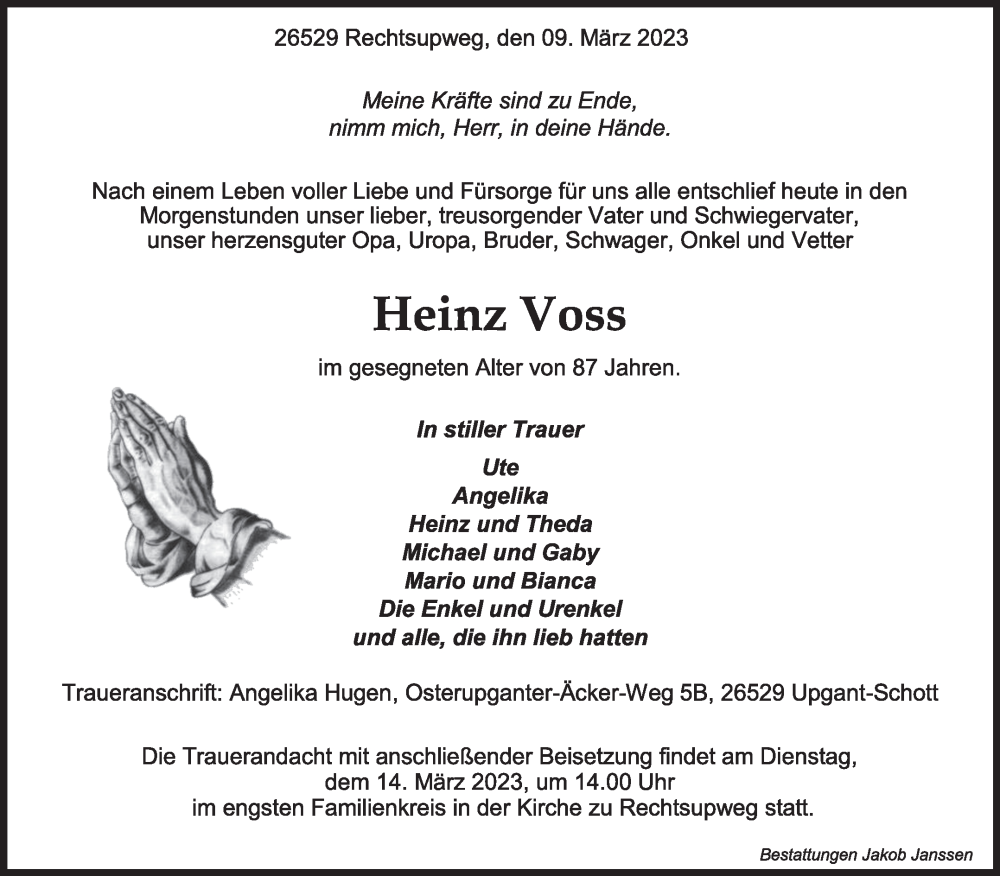 26529 Rechtsupweg, den 09. März 2023

Meine Kräfte sind zu Ende,
nimm mich, Herr, in deine Hände.

Nach einem Leben voller Liebe und Fürsorge für uns alle entschlief heute in den Morgenstunden unser lieber, treusorgender Vater und Schwiegervater, unser herzensguter Opa, Uropa, Bruder, Schwager, Onkel und Vetter

Heinz Voss

im gesegneten Alter von 87 Jahren.

In stiller Trauer

Ute
Angelika
Heinz und Theda
Michael und Gaby
Mario und Bianca
Die Enkel und Urenkel
und alle, die ihn lieb hatten

Traueranschrift: Angelika Hugen, Osterupganter-Äcker-Weg 5B, 26529 Upgant-Schott

Die Trauerandacht mit anschließender Beisetzung findet am Dienstag, dem 14. März 2023, um 14.00 Uhr im engsten Familienkreis in der Kirche zu Rechtsupweg statt.

Bestattungen Jakob Janssen